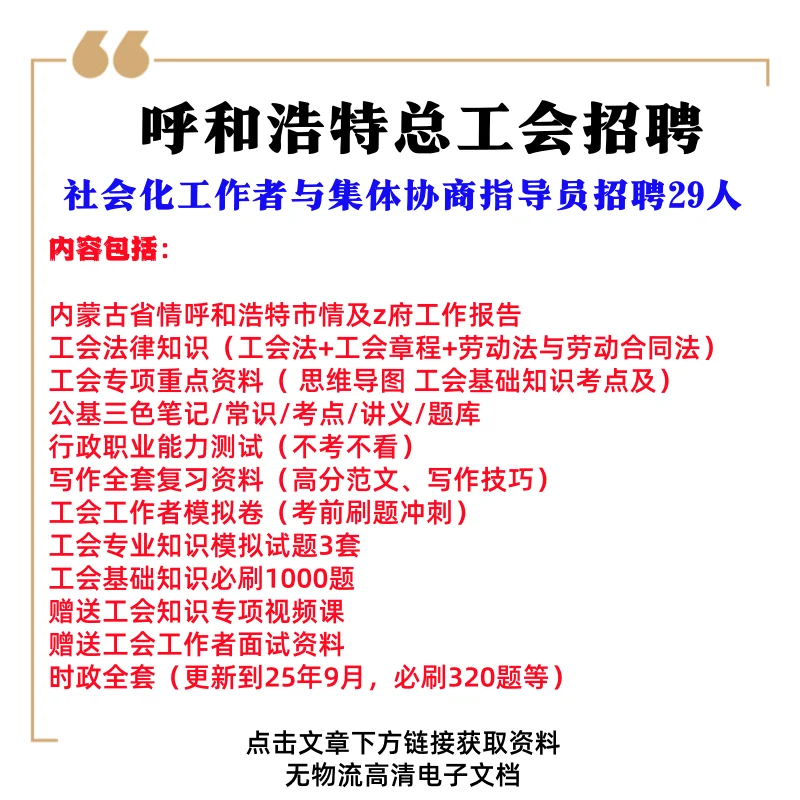 呼和浩特总工会招聘

社会化工作者与集体协商指导员招聘29人

内容包括：

内蒙古省情呼和浩特市情及z府工作报告
工会法律知识（工会法+工会章程+劳动法与劳动合同法）
工会专项重点资料（思维导图 工会基础知识考点及）
公基三色笔记/常识/考点/讲义/题库
行政职业能力测试（不考不看）
写作全套复习资料（高分范文、写作技巧）
工会工作者模拟卷（考前刷题冲刺）
工会专业知识模拟试题3套
工会基础知识必刷1000题
赠送工会知识专项视频课
赠送工会工作者面试资料
时政全套（更新到25年9月，必刷320题等）

点击文章下方链接获取资料
无物流高清电子文档